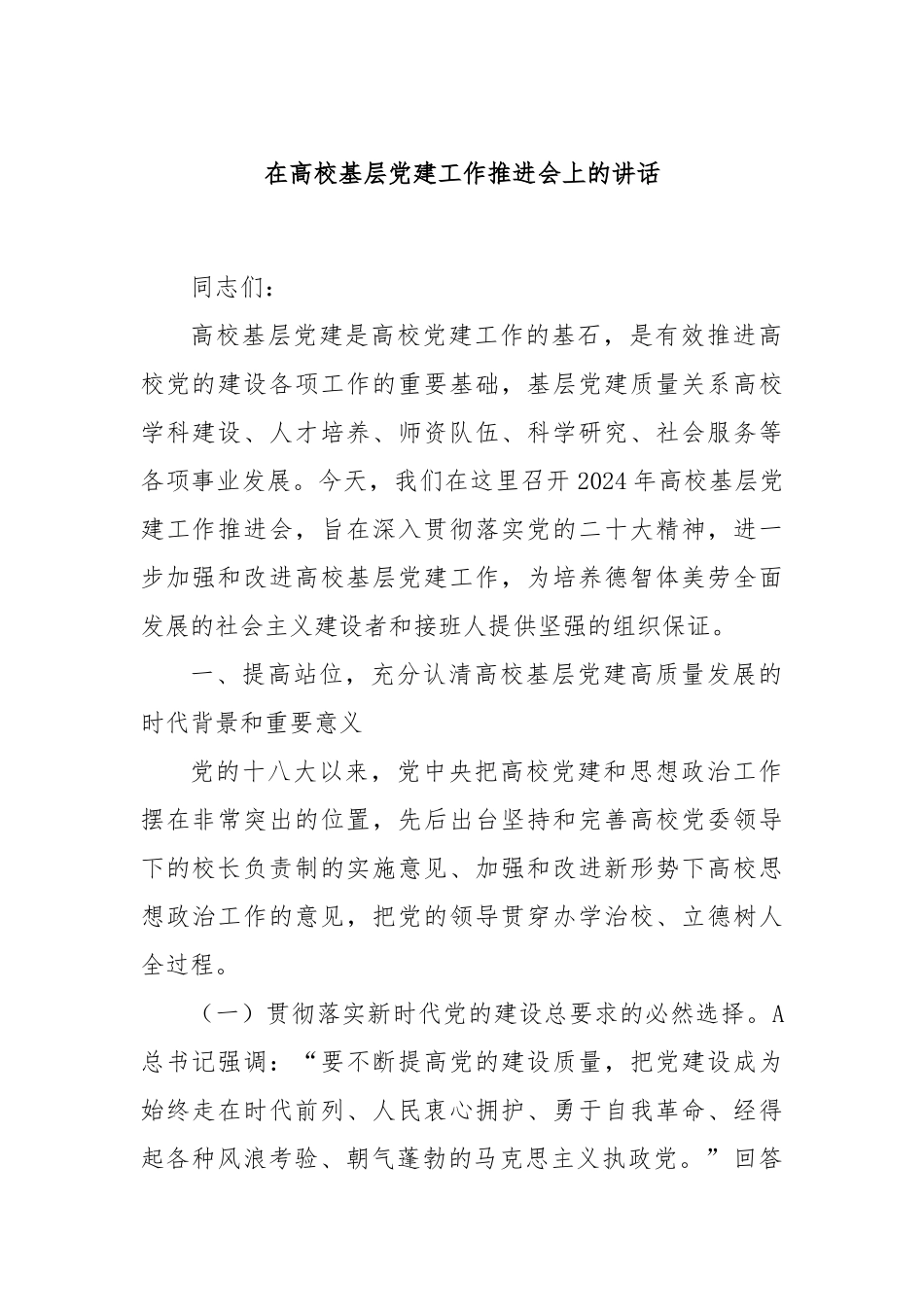 在高校基层党建工作推进会上的讲话

同志们：

高校基层党建是高校党建工作的基石，是有效推进高校党的建设各项工作的重要基础，基层党建质量关系高校学科建设、人才培养、师资队伍、科学研究、社会服务等各项事业发展。今天，我们在这里召开2024年高校基层党建工作推进会，旨在深入贯彻落实党的二十大精神，进一步加强和改进高校基层党建工作，为培养德智体美劳全面发展的社会主义建设者和接班人提供坚强的组织保证。

一、提高站位，充分认清高校基层党建高质量发展的时代背景和重要意义

党的十八大以来，党中央把高校党建和思想政治工作摆在非常突出的位置，先后出台坚持和完善高校党委领导下的校长负责制的实施意见、加强和改进新形势下高校思想政治工作的意见，把党的领导贯穿办学治校、立德树人全过程。

（一）贯彻落实新时代党的建设总要求的必然选择。A总书记强调：“要不断提高党的建设质量，把党建设成为始终走在时代前列、人民衷心拥护、勇于自我革命、经得起各种风浪考验、朝气蓬勃的马克思主义执政党。”回答